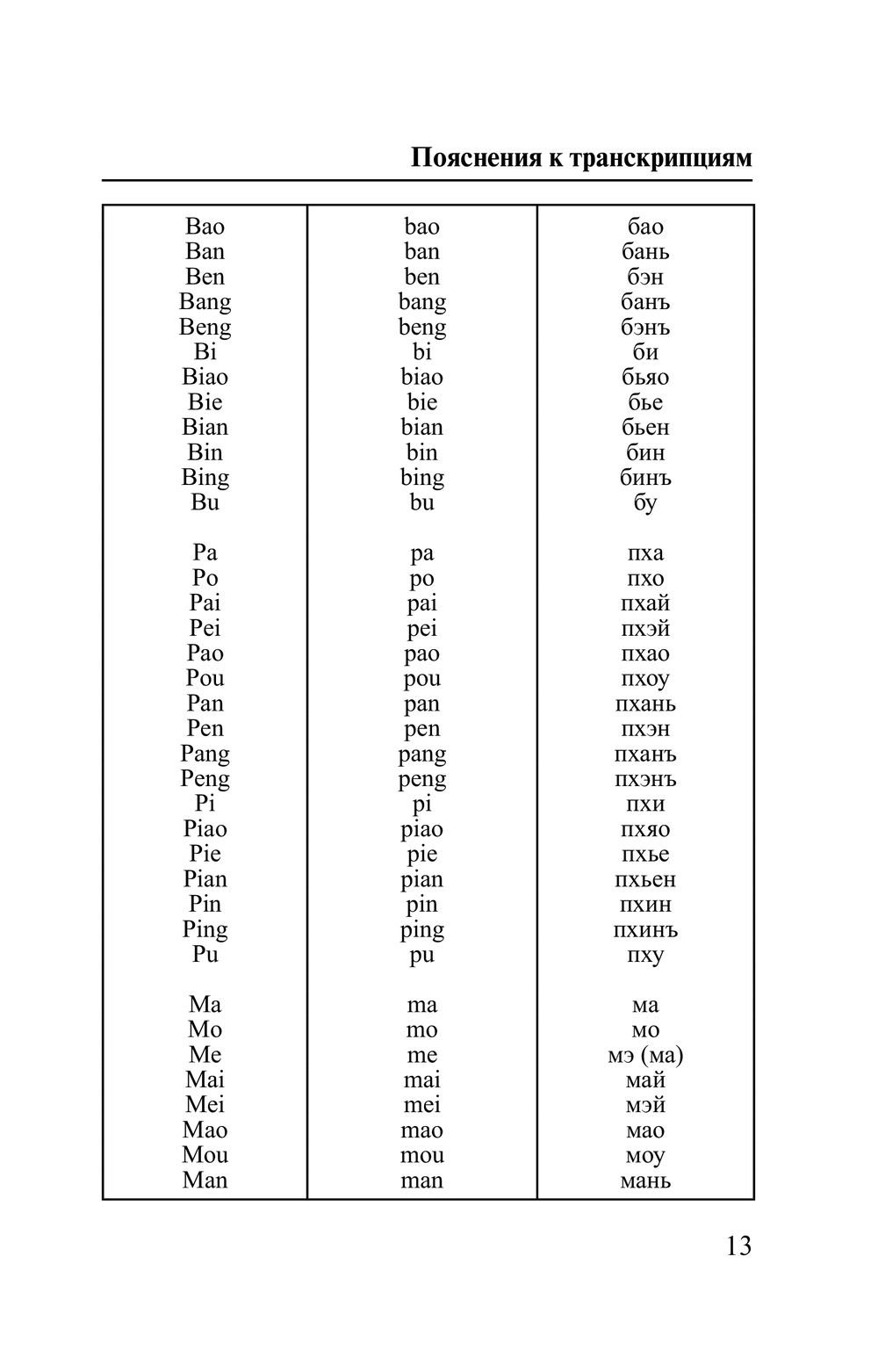 Пояснения к транскрипциям

| | | |
|---|---|---|
| Bao | bao | бао |
| Ban | ban | бань |
| Ben | ben | бэн |
| Bang | bang | банъ |
| Beng | beng | бэнъ |
| Bi | bi | би |
| Biao | biao | бьяо |
| Bie | bie | бье |
| Bian | bian | бьен |
| Bin | bin | бин |
| Bing | bing | бинъ |
| Bu | bu | бу |
| Pa | pa | пха |
| Po | po | пхо |
| Pai | pai | пхай |
| Pei | pei | пхэй |
| Pao | pao | пхао |
| Pou | pou | пхоу |
| Pan | pan | пхань |
| Pen | pen | пхэн |
| Pang | pang | пханъ |
| Peng | peng | пхэнъ |
| Pi | pi | пхи |
| Piao | piao | пхяо |
| Pie | pie | пхье |
| Pian | pian | пхьен |
| Pin | pin | пхин |
| Ping | ping | пхинъ |
| Pu | pu | пху |
| Ma | ma | ма |
| Mo | mo | мо |
| Me | me | мэ (ма) |
| Mai | mai | май |
| Mei | mei | мэй |
| Mao | mao | мао |
| Mou | mou | моу |
| Man | man | мань |

13